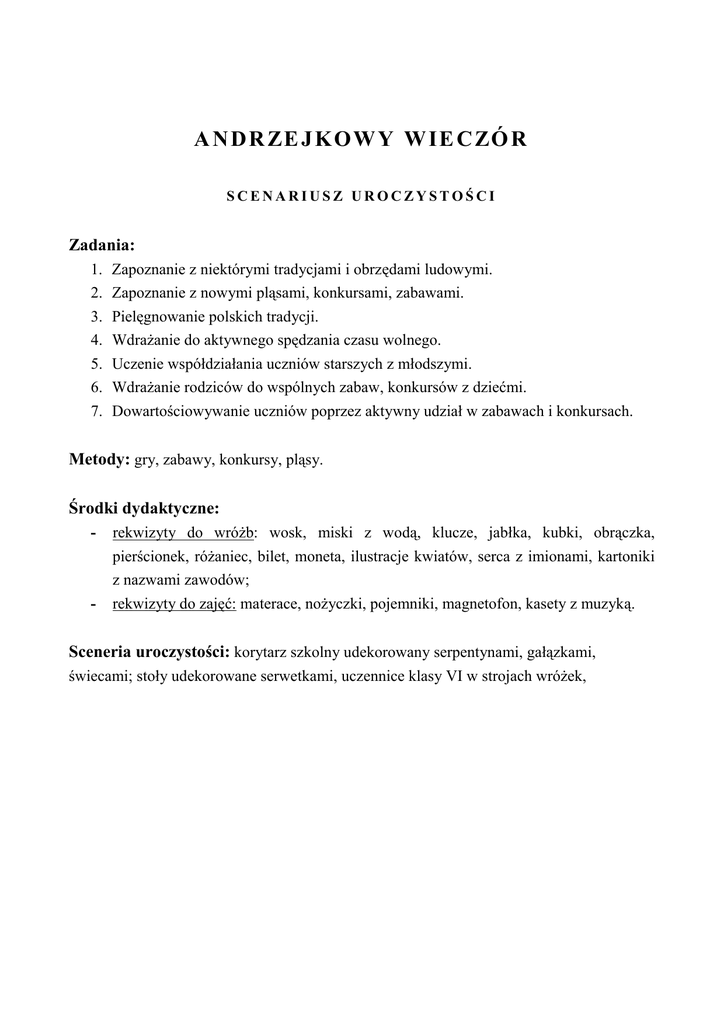 ANDRZEJKOWY WIECZÓR

SCENARIUSZ UROCZYSTOŚCI

Zadania:
1. Zapoznanie z niektórymi tradycjami i obrzędami ludowymi.
2. Zapoznanie z nowymi pląsami, konkursami, zabawami.
3. Pielęgnowanie polskich tradycji.
4. Wdrażanie do aktywnego spędzania czasu wolnego.
5. Uczenie współdziałania uczniów starszych z młodszymi.
6. Wdrażanie rodziców do wspólnych zabaw, konkursów z dziećmi.
7. Dowartościowywanie uczniów poprzez aktywny udział w zabawach i konkursach.

Metody: gry, zabawy, konkursy, pląsy.

Środki dydaktyczne:
- rekwizyty do wróżb: wosk, miski z wodą, klucze, jabłka, kubki, obrączka, pierścionek, różaniec, bilet, moneta, ilustracje kwiatów, serca z imionami, kartoniki z nazwami zawodów;
- rekwizyty do zajęć: materace, nożyczki, pojemniki, magnetofon, kasety z muzyką.

Sceneria uroczystości: korytarz szkolny udekorowany serpentynami, gałązkami, świecami; stoły udekorowane serwetkami, uczennice klasy VI w strojach wróżek,